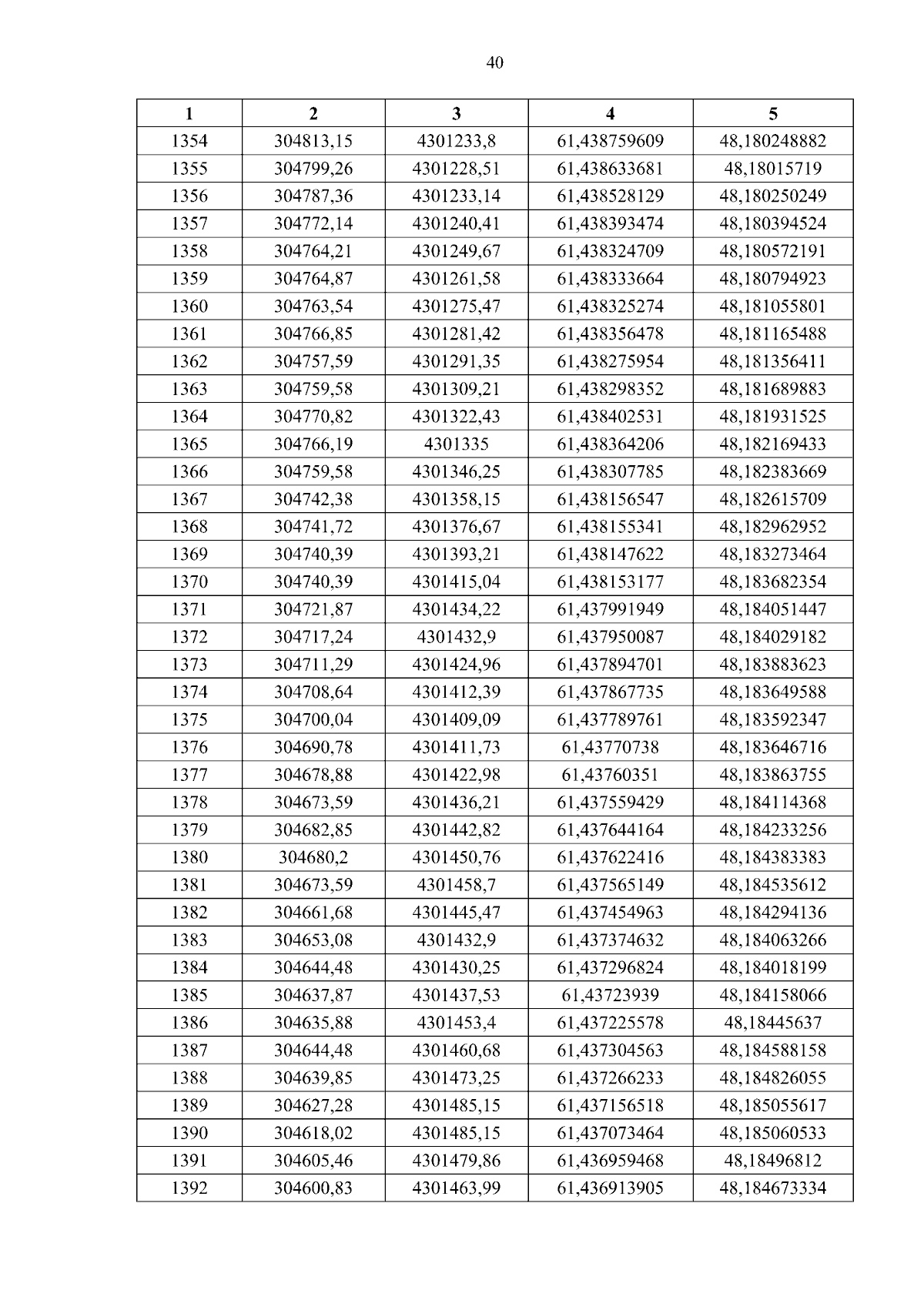 40

| 1 | 2 | 3 | 4 | 5 |
|---|---|---|---|---|
| 1354 | 304813,15 | 4301233,8 | 61,438759609 | 48,180248882 |
| 1355 | 304799,26 | 4301228,51 | 61,438633681 | 48,18015719 |
| 1356 | 304787,36 | 4301233,14 | 61,438528129 | 48,180250249 |
| 1357 | 304772,14 | 4301240,41 | 61,438393474 | 48,180394524 |
| 1358 | 304764,21 | 4301249,67 | 61,438324709 | 48,180572191 |
| 1359 | 304764,87 | 4301261,58 | 61,438333664 | 48,180794923 |
| 1360 | 304763,54 | 4301275,47 | 61,438325274 | 48,181055801 |
| 1361 | 304766,85 | 4301281,42 | 61,438356478 | 48,181165488 |
| 1362 | 304757,59 | 4301291,35 | 61,438275954 | 48,181356411 |
| 1363 | 304759,58 | 4301309,21 | 61,438298352 | 48,181689883 |
| 1364 | 304770,82 | 4301322,43 | 61,438402531 | 48,181931525 |
| 1365 | 304766,19 | 4301335 | 61,438364206 | 48,182169433 |
| 1366 | 304759,58 | 4301346,25 | 61,438307785 | 48,182383669 |
| 1367 | 304742,38 | 4301358,15 | 61,438156547 | 48,182615709 |
| 1368 | 304741,72 | 4301376,67 | 61,438155341 | 48,182962952 |
| 1369 | 304740,39 | 4301393,21 | 61,438147622 | 48,183273464 |
| 1370 | 304740,39 | 4301415,04 | 61,438153177 | 48,183682354 |
| 1371 | 304721,87 | 4301434,22 | 61,437991949 | 48,184051447 |
| 1372 | 304717,24 | 4301432,9 | 61,437950087 | 48,184029182 |
| 1373 | 304711,29 | 4301424,96 | 61,437894701 | 48,183883623 |
| 1374 | 304708,64 | 4301412,39 | 61,437867735 | 48,183649588 |
| 1375 | 304700,04 | 4301409,09 | 61,437789761 | 48,183592347 |
| 1376 | 304690,78 | 4301411,73 | 61,43770738 | 48,183646716 |
| 1377 | 304678,88 | 4301422,98 | 61,43760351 | 48,183863755 |
| 1378 | 304673,59 | 4301436,21 | 61,437559429 | 48,184114368 |
| 1379 | 304682,85 | 4301442,82 | 61,437644164 | 48,184233256 |
| 1380 | 304680,2 | 4301450,76 | 61,437622416 | 48,184383383 |
| 1381 | 304673,59 | 4301458,7 | 61,437565149 | 48,184535612 |
| 1382 | 304661,68 | 4301445,47 | 61,437454963 | 48,184294136 |
| 1383 | 304653,08 | 4301432,9 | 61,437374632 | 48,184063266 |
| 1384 | 304644,48 | 4301430,25 | 61,437296824 | 48,184018199 |
| 1385 | 304637,87 | 4301437,53 | 61,43723939 | 48,184158066 |
| 1386 | 304635,88 | 4301453,4 | 61,437225578 | 48,18445637 |
| 1387 | 304644,48 | 4301460,68 | 61,437304563 | 48,184588158 |
| 1388 | 304639,85 | 4301473,25 | 61,437266233 | 48,184826055 |
| 1389 | 304627,28 | 4301485,15 | 61,437156518 | 48,185055617 |
| 1390 | 304618,02 | 4301485,15 | 61,437073464 | 48,185060533 |
| 1391 | 304605,46 | 4301479,86 | 61,436959468 | 48,18496812 |
| 1392 | 304600,83 | 4301463,99 | 61,436913905 | 48,184673334 |